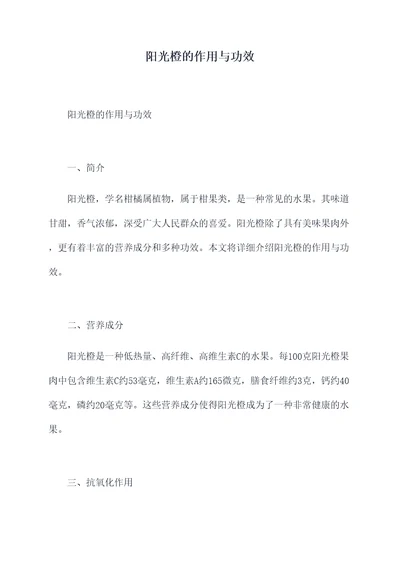 阳光橙的作用与功效

阳光橙的作用与功效

一、简介

阳光橙，学名柑橘属植物，属于柑果类，是一种常见的水果。其味道甘甜，香气浓郁，深受广大人民群众的喜爱。阳光橙除了具有美味果肉外，更有着丰富的营养成分和多种功效。本文将详细介绍阳光橙的作用与功效。

二、营养成分

阳光橙是一种低热量、高纤维、高维生素C的水果。每100克阳光橙果肉中包含维生素C约53毫克，维生素A约165微克，膳食纤维约3克，钙约40毫克，磷约20毫克等。这些营养成分使得阳光橙成为了一种非常健康的水果。

三、抗氧化作用